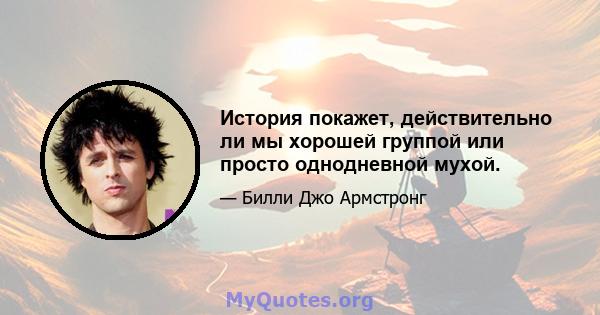 История покажет, действительно ли мы хорошей группой или просто однодневной мухой.

— Билли Джо Армстронг

MyQuotes.org